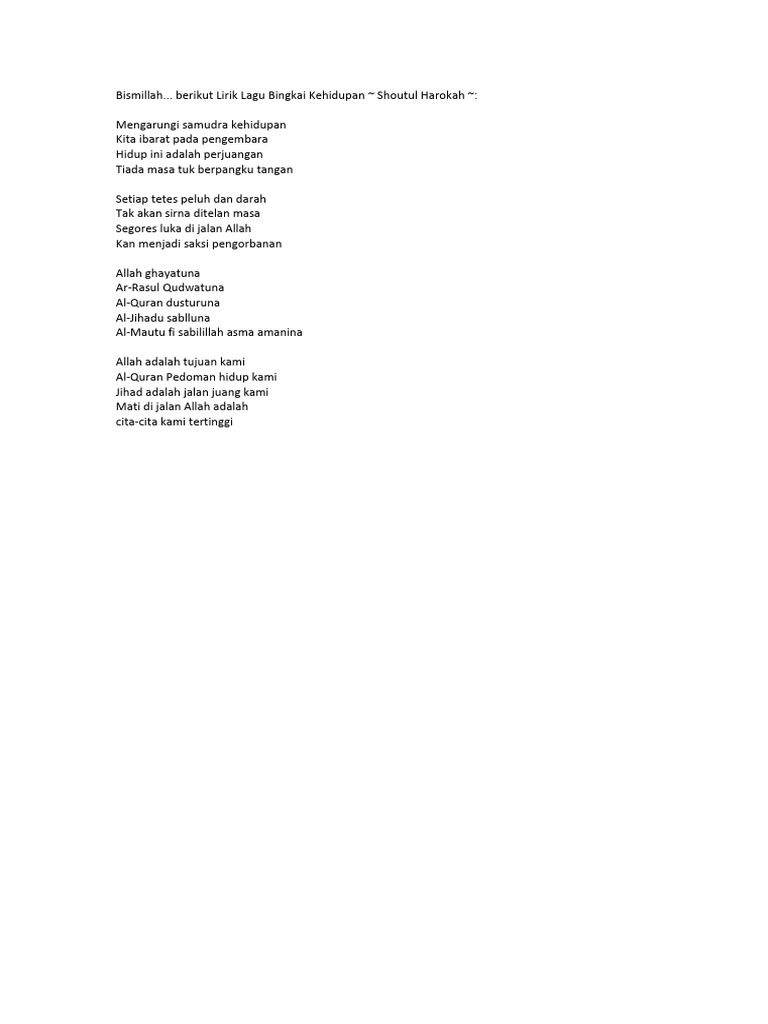 Bismillah... berikut Lirik Lagu Bingkai Kehidupan ~ Shoutul Harokah ~:

Mengarungi samudra kehidupan
Kita ibarat pada pengembara
Hidup ini adalah perjuangan
Tiada masa tuk berpangku tangan

Setiap tetes peluh dan darah
Tak akan sirna ditelan masa
Segores luka di jalan Allah
Kan menjadi saksi pengorbanan

Allah ghayatuna
Ar-Rasul Qudwatuna
Al-Quran dusturuna
Al-Jihadu sablluna
Al-Mautu fi sabilillah asma amanina

Allah adalah tujuan kami
Al-Quran Pedoman hidup kami
Jihad adalah jalan juang kami
Mati di jalan Allah adalah
cita-cita kami tertinggi